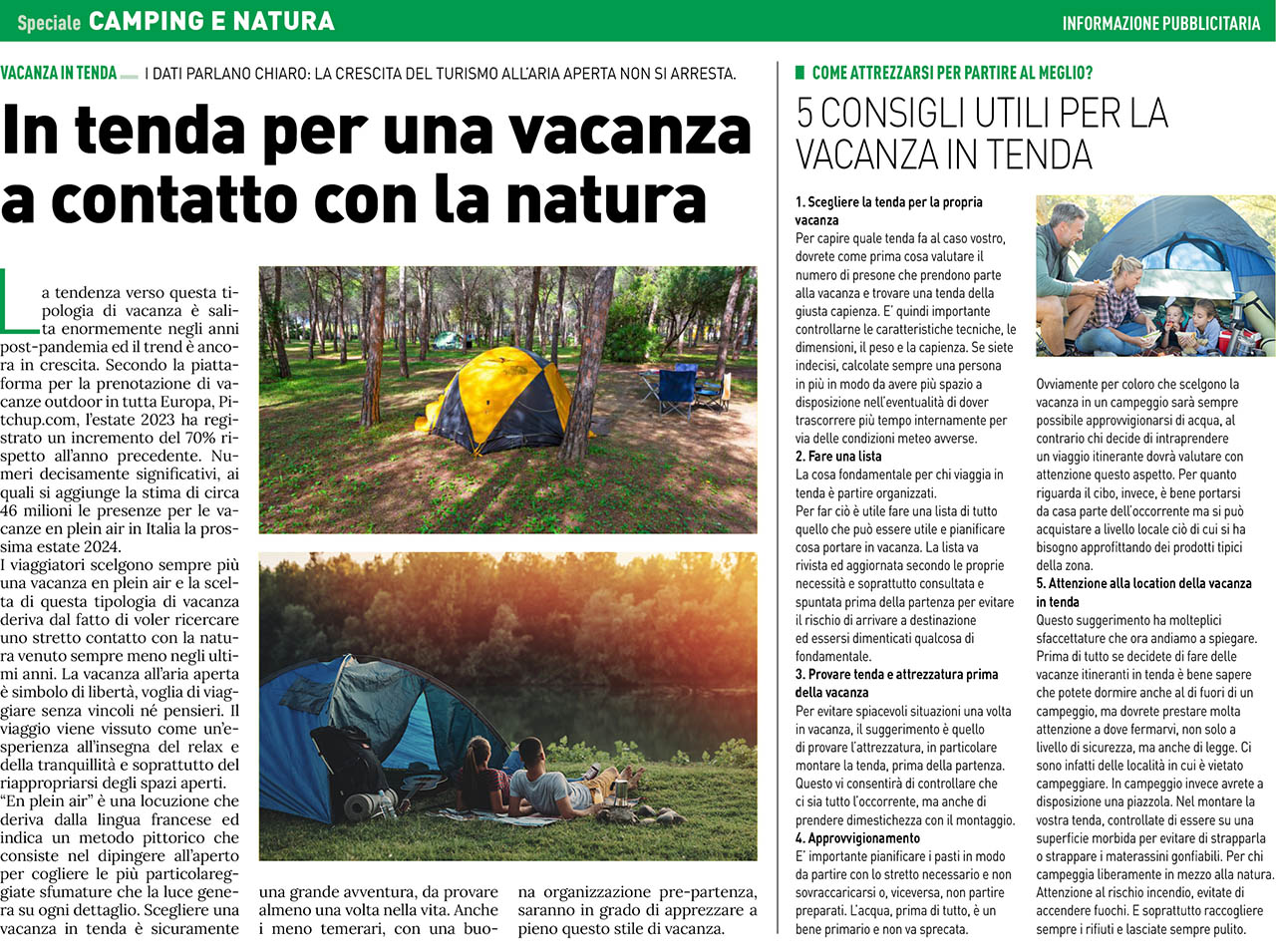 Speciale CAMPING E NATURA

INFORMAZIONE PUBBLICITARIA

VACANZA IN TENDA I DATI PARLANO CHIARO: LA CRESCITA DEL TURISMO ALL'ARIA APERTA NON SI ARRESTA.

In tenda per una vacanza a contatto con la natura

La tendenza verso questa tipologia di vacanza è salita enormemente negli anni post-pandemia ed il trend è ancora in crescita. Secondo la piattaforma per la prenotazione di vacanze outdoor in tutta Europa, Pitchup.com, l'estate 2023 ha registrato un incremento del 70% rispetto all'anno precedente. Numeri decisamente significativi, ai quali si aggiunge la stima di circa 46 milioni le presenze per le vacanze en plein air in Italia la prossima estate 2024.
I viaggiatori scelgono sempre più una vacanza en plein air e la scelta di questa tipologia di vacanza deriva dal fatto di voler ricercare uno stretto contatto con la natura venuto sempre meno negli ultimi anni. La vacanza all'aria aperta è simbolo di libertà, voglia di viaggiare senza vincoli né pensieri. Il viaggio viene vissuto come un'esperienza all'insegna del relax e della tranquillità e soprattutto del riappropriarsi degli spazi aperti.
"En plein air" è una locuzione che deriva dalla lingua francese ed indica un metodo pittorico che consiste nel dipingere all'aperto per cogliere le più particolareggiate sfumature che la luce genera su ogni dettaglio. Scegliere una vacanza in tenda è sicuramente una grande avventura, da provare almeno una volta nella vita. Anche i meno temerari, con una buona organizzazione pre-partenza, saranno in grado di apprezzare a pieno questo stile di vacanza.

COME ATTREZZARSI PER PARTIRE AL MEGLIO?

5 CONSIGLI UTILI PER LA VACANZA IN TENDA

1. Scegliere la tenda per la propria vacanza
Per capire quale tenda fa al caso vostro, dovrete come prima cosa valutare il numero di presone che prendono parte alla vacanza e trovare una tenda della giusta capienza. E' quindi importante controllarne le caratteristiche tecniche, le dimensioni, il peso e la capienza. Se siete indecisi, calcolate sempre una persona in più in modo da avere più spazio a disposizione nell'eventualità di dover trascorrere più tempo internamente per via delle condizioni meteo avverse.
2. Fare una lista
La cosa fondamentale per chi viaggia in tenda è partire organizzati.
Per far ciò è utile fare una lista di tutto quello che può essere utile e pianificare cosa portare in vacanza. La lista va rivista ed aggiornata secondo le proprie necessità e soprattutto consultata e spuntata prima della partenza per evitare il rischio di arrivare a destinazione ed essersi dimenticati qualcosa di fondamentale.
3. Provare tenda e attrezzatura prima della vacanza
Per evitare spiacevoli situazioni una volta in vacanza, il suggerimento è quello di provare l'attrezzatura, in particolare montare la tenda, prima della partenza. Questo vi consentirà di controllare che ci sia tutto l'occorrente, ma anche di prendere dimestichezza con il montaggio.
4. Approvvigionamento
E' importante pianificare i pasti in modo da partire con lo stretto necessario e non sovraccaricarsi o, viceversa, non partire preparati. L'acqua, prima di tutto, è un bene primario e non va sprecata.
Ovviamente per coloro che scelgono la vacanza in un campeggio sarà sempre possibile approvvigionarsi di acqua, al contrario chi decide di intraprendere un viaggio itinerante dovrà valutare con attenzione questo aspetto. Per quanto riguarda il cibo, invece, è bene portarsi da casa parte dell'occorrente ma si può acquistare a livello locale ciò di cui si ha bisogno approfittando dei prodotti tipici della zona.
5. Attenzione alla location della vacanza in tenda
Questo suggerimento ha molteplici sfaccettature che ora andiamo a spiegare.
Prima di tutto se decidete di fare delle vacanze itineranti in tenda è bene sapere che potete dormire anche al di fuori di un campeggio, ma dovrete prestare molta attenzione a dove fermarvi, non solo a livello di sicurezza, ma anche di legge. Ci sono infatti delle località in cui è vietato campeggiare. In campeggio invece avrete a disposizione una piazzola. Nel montare la vostra tenda, controllate di essere su una superficie morbida per evitare di strapparla o strappare i materassini gonfiabili. Per chi campeggia liberamente in mezzo alla natura. Attenzione al rischio incendio, evitate di accendere fuochi. E soprattutto raccogliere sempre i rifiuti e lasciate sempre pulito.